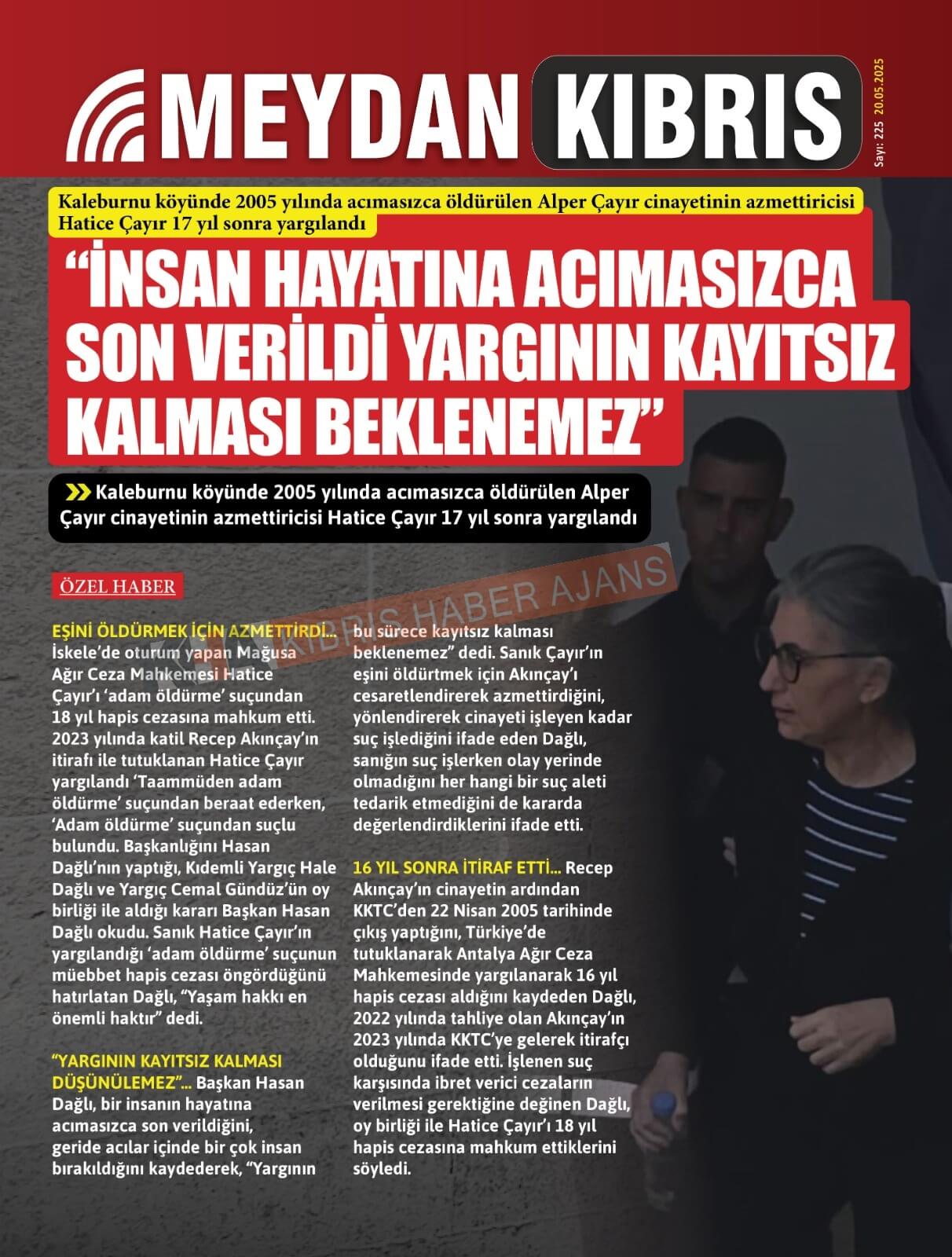 MEYDAN KIBRIS

Sayı: 225 20.05.2025

Kaleburnu köyünde 2005 yılında acımasızca öldürülen Alper Çayır cinayetinin azmettiricisi Hatice Çayır 17 yıl sonra yargılandı

"İNSAN HAYATINA ACIMASIZCA SON VERİLDİ YARGININ KAYITSIZ KALMASI BEKLENEMEZ"

Kaleburnu köyünde 2005 yılında acımasızca öldürülen Alper Çayır cinayetinin azmettiricisi Hatice Çayır 17 yıl sonra yargılandı

ÖZEL HABER

KIBRIS HABER AJANS

EŞİNİ ÖLDÜRMEK İÇİN AZMETTİRDİ... İskele'de oturum yapan Mağusa Ağır Ceza Mahkemesi Hatice Çayır'ı 'adam öldürme' suçundan 18 yıl hapis cezasına mahkum etti. 2023 yılında katil Recep Akınçay'ın itirafı ile tutuklanan Hatice Çayır yargılandı 'Taammüden adam öldürme' suçundan beraat ederken, 'Adam öldürme' suçundan suçlu bulundu. Başkanlığını Hasan Dağlı'nın yaptığı, Kıdemli Yargıç Hale Dağlı ve Yargıç Cemal Gündüz'ün oy birliği ile aldığı kararı Başkan Hasan Dağlı okudu. Sanık Hatice Çayır'ın yargılandığı 'adam öldürme' suçunun müebbet hapis cezası öngördüğünü hatırlatan Dağlı, "Yaşam hakkı en önemli haktır" dedi.

"YARGININ KAYITSIZ KALMASI DÜŞÜNÜLEMEZ"... Başkan Hasan Dağlı, bir insanın hayatına acımasızca son verildiğini, geride acılar içinde bir çok insan bırakıldığını kaydederek, "Yargının bu sürece kayıtsız kalması beklenemez" dedi. Sanık Çayır'ın eşini öldürtmek için Akınçay'ı cesaretlendirerek azmettirdiğini, yönlendirerek cinayeti işleyen kadar suç işlediğini ifade eden Dağlı, sanığın suç işlerken olay yerinde olmadığını her hangi bir suç aleti tedarik etmediğini de kararda değerlendirdiklerini ifade etti.

16 YIL SONRA İTİRAF ETTİ... Recep Akınçay'ın cinayetin ardından KKTC'den 22 Nisan 2005 tarihinde çıkış yaptığını, Türkiye'de tutuklanarak Antalya Ağır Ceza Mahkemesinde yargılanarak 16 yıl hapis cezası aldığını kaydeden Dağlı, 2022 yılında tahliye olan Akınçay'ın 2023 yılında KKTC'ye gelerek itirafçı olduğunu ifade etti. İşlenen suç karşısında ibret verici cezaların verilmesi gerektiğine değinen Dağlı, oy birliği ile Hatice Çayır'ı 18 yıl hapis cezasına mahkum ettiklerini söyledi.